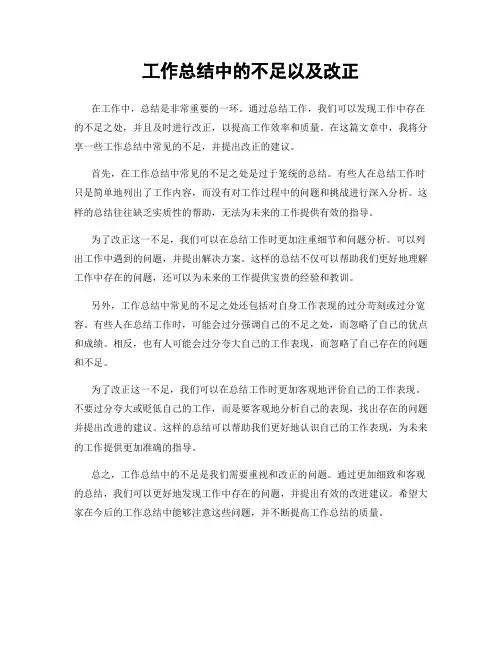 工作总结中的不足以及改正

在工作中，总结是非常重要的一环。通过总结工作，我们可以发现工作中存在的不足之处，并且及时进行改正，以提高工作效率和质量。在这篇文章中，我将分享一些工作总结中常见的不足，并提出改正的建议。

首先，在工作总结中常见的不足之处是过于笼统的总结。有些人在总结工作时只是简单地列出了工作内容，而没有对工作过程中的问题和挑战进行深入分析。这样的总结往往缺乏实质性的帮助，无法为未来的工作提供有效的指导。

为了改正这一不足，我们可以在总结工作时更加注重细节和问题分析。可以列出工作中遇到的问题，并提出解决方案。这样的总结不仅可以帮助我们更好地理解工作中存在的问题，还可以为未来的工作提供宝贵的经验和教训。

另外，工作总结中常见的不足之处还包括对自身工作表现的过分苛刻或过分宽容。有些人在总结工作时，可能会过分强调自己的不足之处，而忽略了自己的优点和成绩。相反，也有人可能会过分夸大自己的工作表现，而忽略了自己存在的问题和不足。

为了改正这一不足，我们可以在总结工作时更加客观地评价自己的工作表现。不要过分夸大或贬低自己的工作，而是要客观地分析自己的表现，找出存在的问题并提出改进的建议。这样的总结可以帮助我们更好地认识自己的工作表现，为未来的工作提供更加准确的指导。

总之，工作总结中的不足是我们需要重视和改正的问题。通过更加细致和客观的总结，我们可以更好地发现工作中存在的问题，并提出有效的改进建议。希望大家在今后的工作总结中能够注意这些问题，并不断提高工作总结的质量。